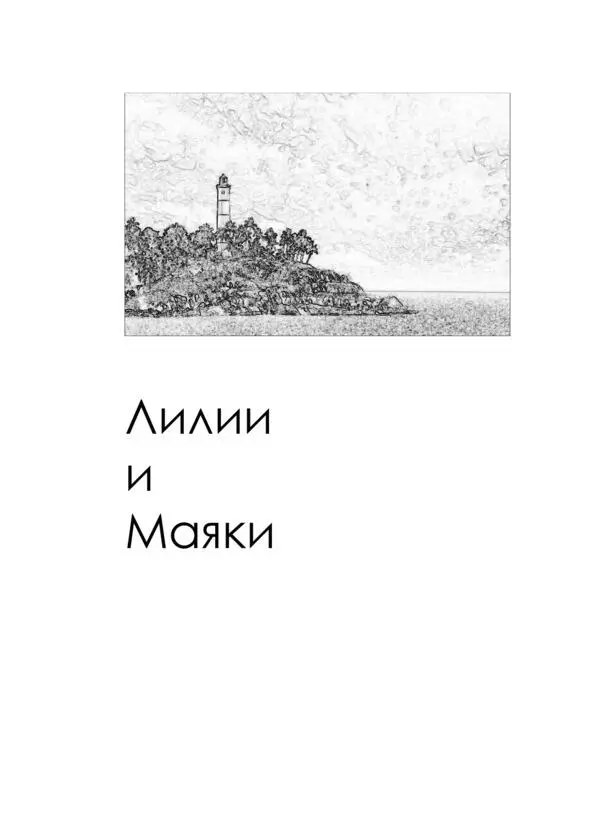 Лилии
и
Маяки